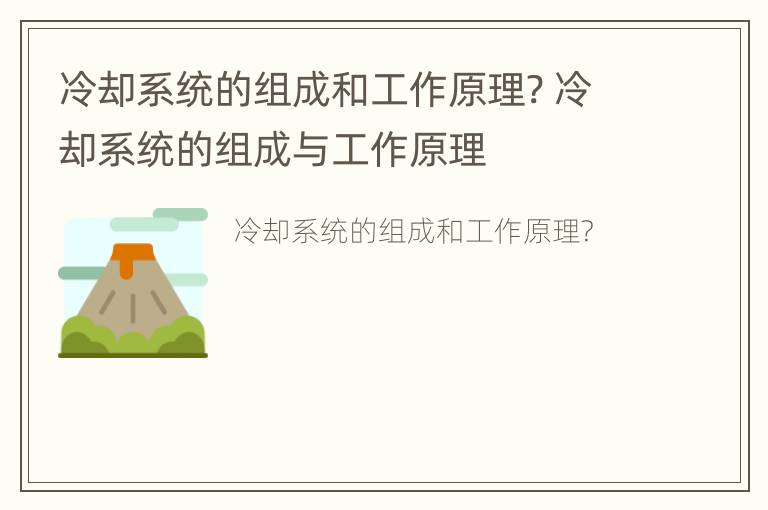 冷却系统的组成和工作原理? 冷却系统的组成与工作原理

冷却系统的组成和工作原理?